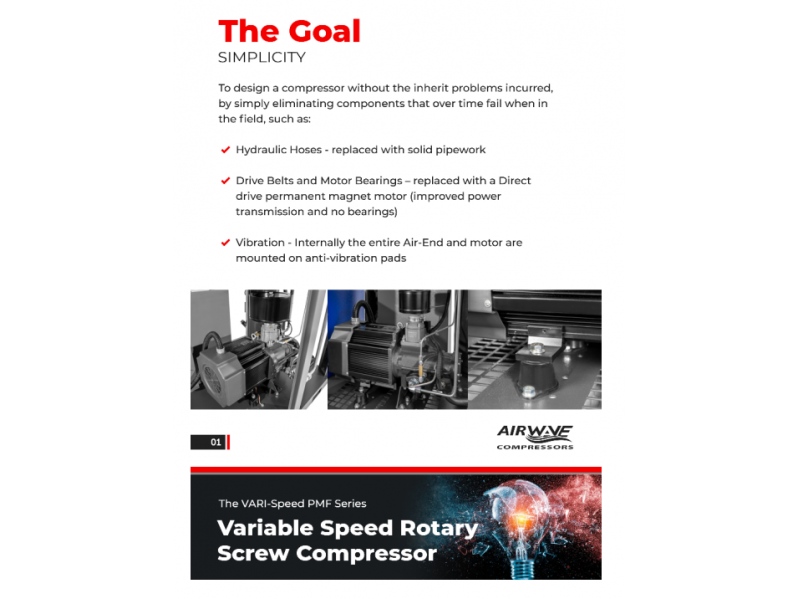 The Goal
SIMPLICITY

To design a compressor without the inherit problems incurred, by simply eliminating components that over time fail when in the field, such as:

✔ Hydraulic Hoses - replaced with solid pipework

✔ Drive Belts and Motor Bearings – replaced with a Direct drive permanent magnet motor (improved power transmission and no bearings)

✔ Vibration - Internally the entire Air-End and motor are mounted on anti-vibration pads

01

AIRWAVE
COMPRESSORS

The VARI-Speed PMF Series
Variable Speed Rotary Screw Compressor